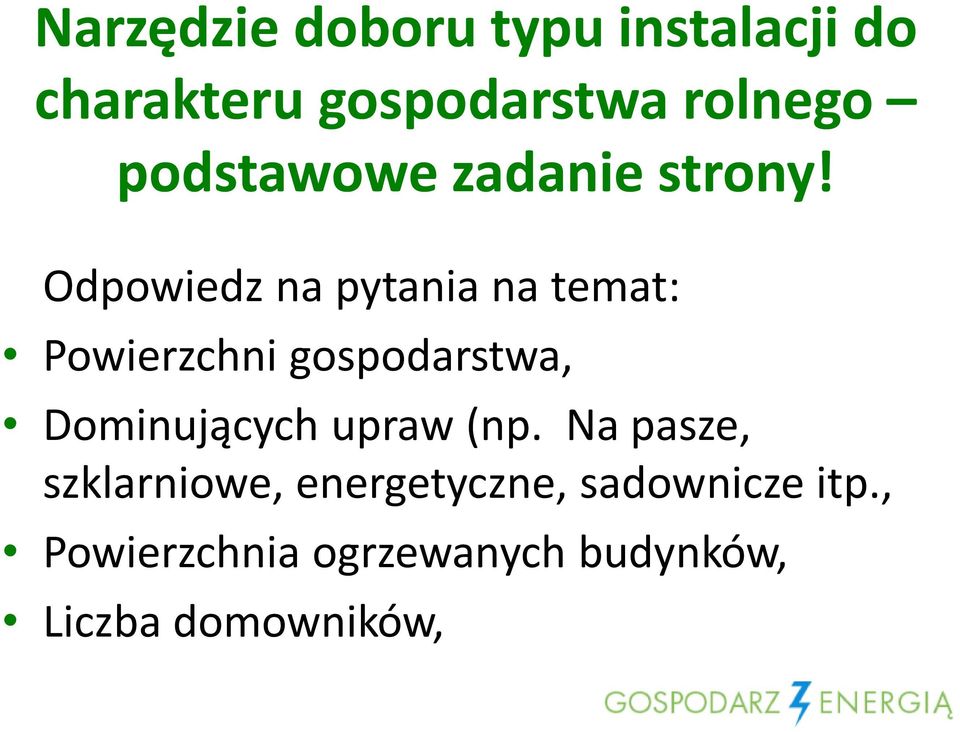 Narzędzie doboru typu instalacji do charakteru gospodarstwa rolnego – podstawowe zadanie strony!

Odpowiedz na pytania na temat:

• Powierzchni gospodarstwa,
• Dominujących upraw (np. Na pasze, szklarniowe, energetyczne, sadownicze itp.,
• Powierzchnia ogrzewanych budynków,
• Liczba domowników,

GOSPODARZ ENERGIĄ